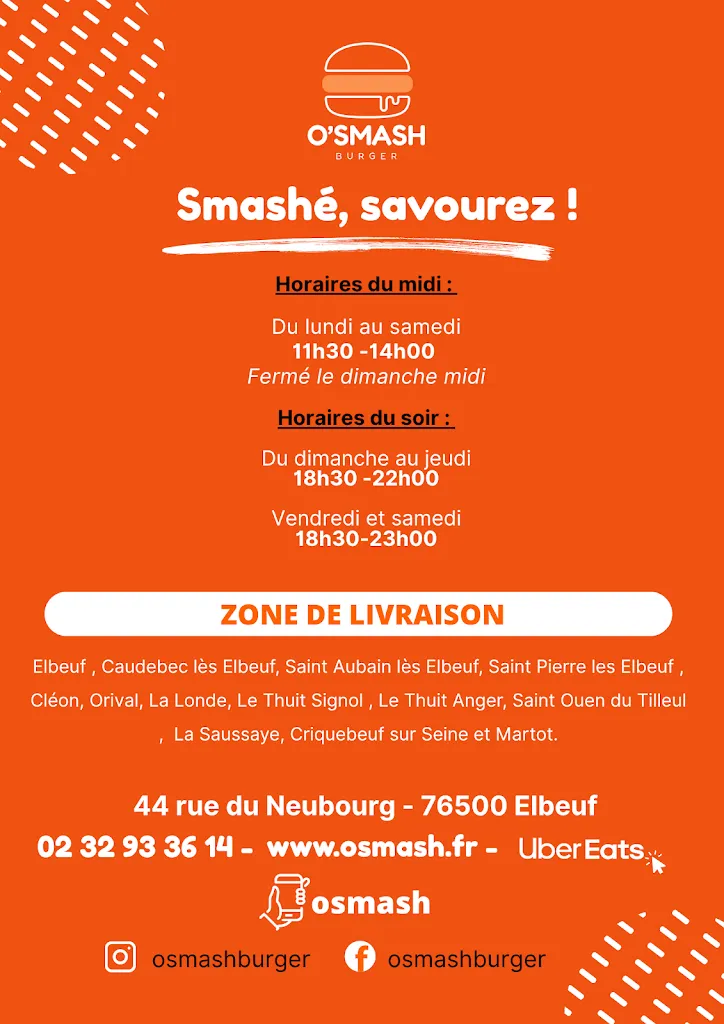 O'SMASH
BURGER

Smashé, savourez !

Horaires du midi :

Du lundi au samedi
11h30 -14h00
Fermé le dimanche midi

Horaires du soir :

Du dimanche au jeudi
18h30 -22h00

Vendredi et samedi
18h30-23h00

ZONE DE LIVRAISON

Elbeuf , Caudebec lès Elbeuf, Saint Aubain lès Elbeuf, Saint Pierre les Elbeuf , Cléon, Orival, La Londe, Le Thuit Signol , Le Thuit Anger, Saint Ouen du Tilleul , La Saussaye, Criquebeuf sur Seine et Martot.

44 rue du Neubourg - 76500 Elbeuf
02 32 93 36 14 - www.osmash.fr - Uber Eats

osmash

osmashburger osmashburger